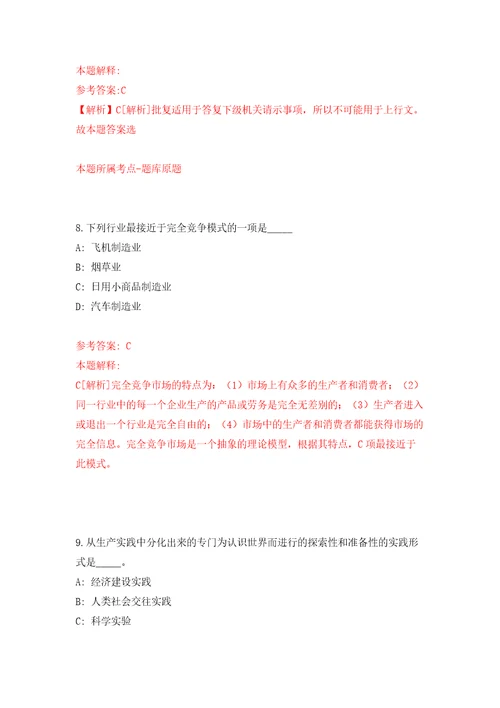 本题解释:
参考答案:C
【解析】C[解析]批复适用于答复下级机关请示事项，所以不可能用于上行文。故本题答案选

本题所属考点-题库原题

8.下列行业最接近于完全竞争模式的一项是_____
A: 飞机制造业
B: 烟草业
C: 日用小商品制造业
D: 汽车制造业

参考答案: C
本题解释:
C[解析]完全竞争市场的特点为：（1）市场上有众多的生产者和消费者；（2）同一行业中的每一个企业生产的产品或劳务是完全无差别的；（3）生产者进入或退出一个行业是完全自由的；（4）市场中的生产者和消费者都能获得市场的完全信息。完全竞争市场是一个抽象的理论模型，根据其特点，C项最接近于此模式。

9.从生产实践中分化出来的专门为认识世界而进行的探索性和准备性的实践形式是_____。
A: 经济建设实践
B: 人类社会交往实践
C: 科学实验